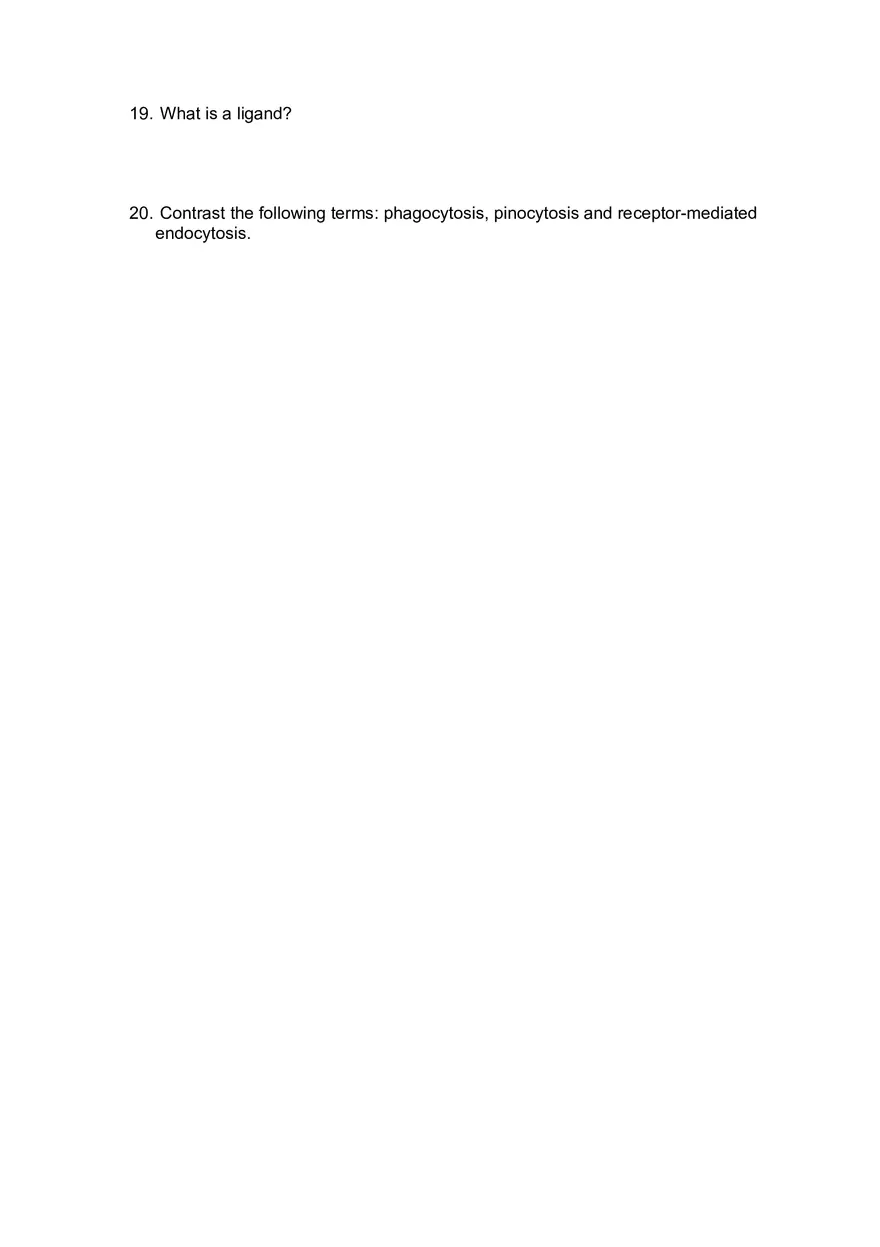 19. What is a ligand?

20. Contrast the following terms: phagocytosis, pinocytosis and receptor-mediated endocytosis.